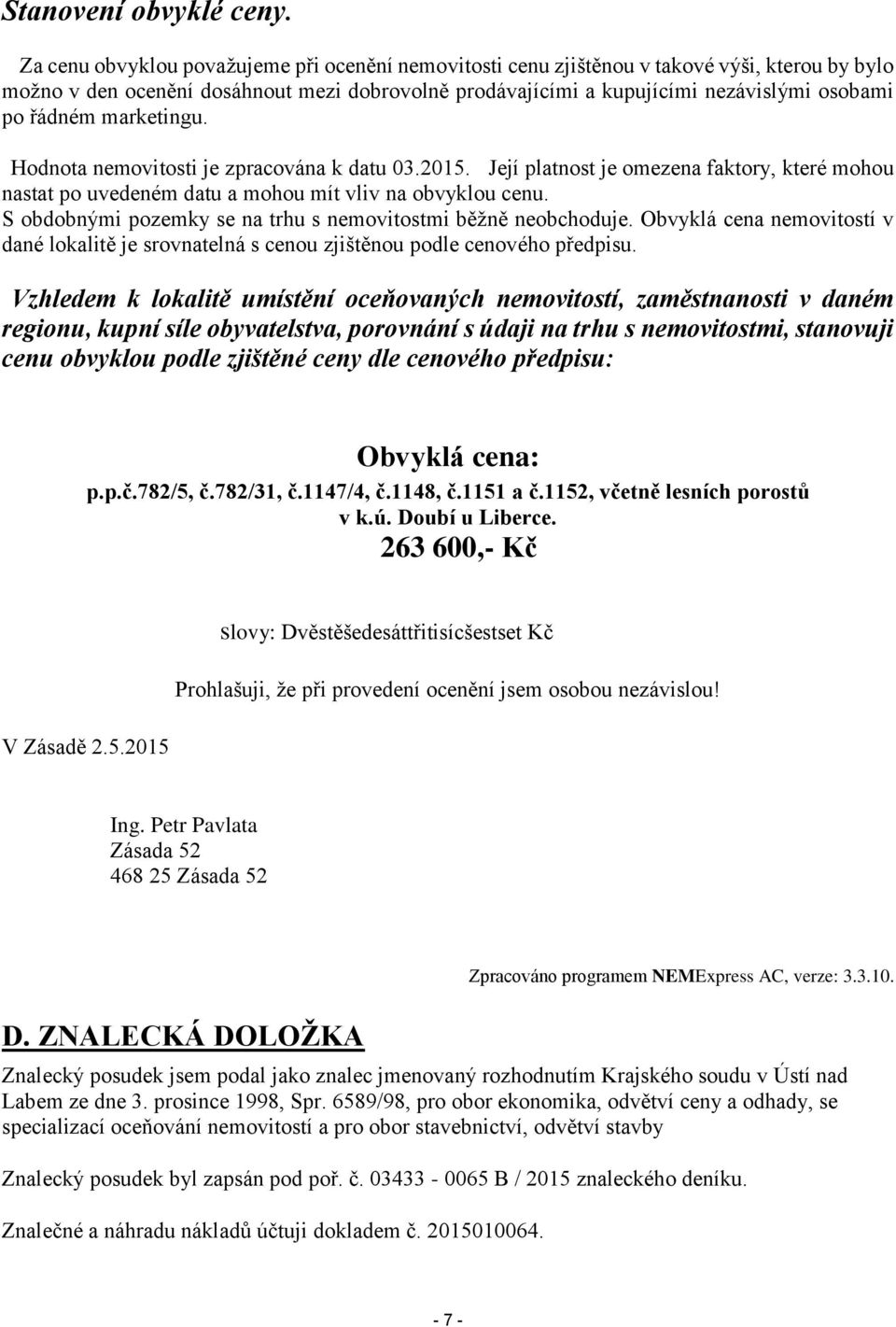 Stanovení obvyklé ceny.

Za cenu obvyklou považujeme při ocenění nemovitosti cenu zjištěnou v takové výši, kterou by bylo možno v den ocenění dosáhnout mezi dobrovolně prodávajícími a kupujícími nezávislými osobami po řádném marketingu.

Hodnota nemovitosti je zpracována k datu 03.2015. Její platnost je omezena faktory, které mohou nastat po uvedeném datu a mohou mít vliv na obvyklou cenu.
S obdobnými pozemky se na trhu s nemovitostmi běžně neobchoduje. Obvyklá cena nemovitostí v dané lokalitě je srovnatelná s cenou zjištěnou podle cenového předpisu.

Vzhledem k lokalitě umístění oceňovaných nemovitostí, zaměstnanosti v daném regionu, kupní síle obyvatelstva, porovnání s údaji na trhu s nemovitostmi, stanovuji cenu obvyklou podle zjištěné ceny dle cenového předpisu:

Obvyklá cena:
p.p.č.782/5, č.782/31, č.1147/4, č.1148, č.1151 a č.1152, včetně lesních porostů v k.ú. Doubí u Liberce.
263 600,- Kč

slovy: Dvěstěšedesáttřitisícšestset Kč

Prohlašuji, že při provedení ocenění jsem osobou nezávislou!

V Zásadě 2.5.2015

Ing. Petr Pavlata
Zásada 52
468 25 Zásada 52

Zpracováno programem NEMExpress AC, verze: 3.3.10.

D. ZNALECKÁ DOLOŽKA

Znalecký posudek jsem podal jako znalec jmenovaný rozhodnutím Krajského soudu v Ústí nad Labem ze dne 3. prosince 1998, Spr. 6589/98, pro obor ekonomika, odvětví ceny a odhady, se specializací oceňování nemovitostí a pro obor stavebnictví, odvětví stavby

Znalecký posudek byl zapsán pod poř. č. 03433 - 0065 B / 2015 znaleckého deníku.

Znalečné a náhradu nákladů účtuji dokladem č. 2015010064.

- 7 -